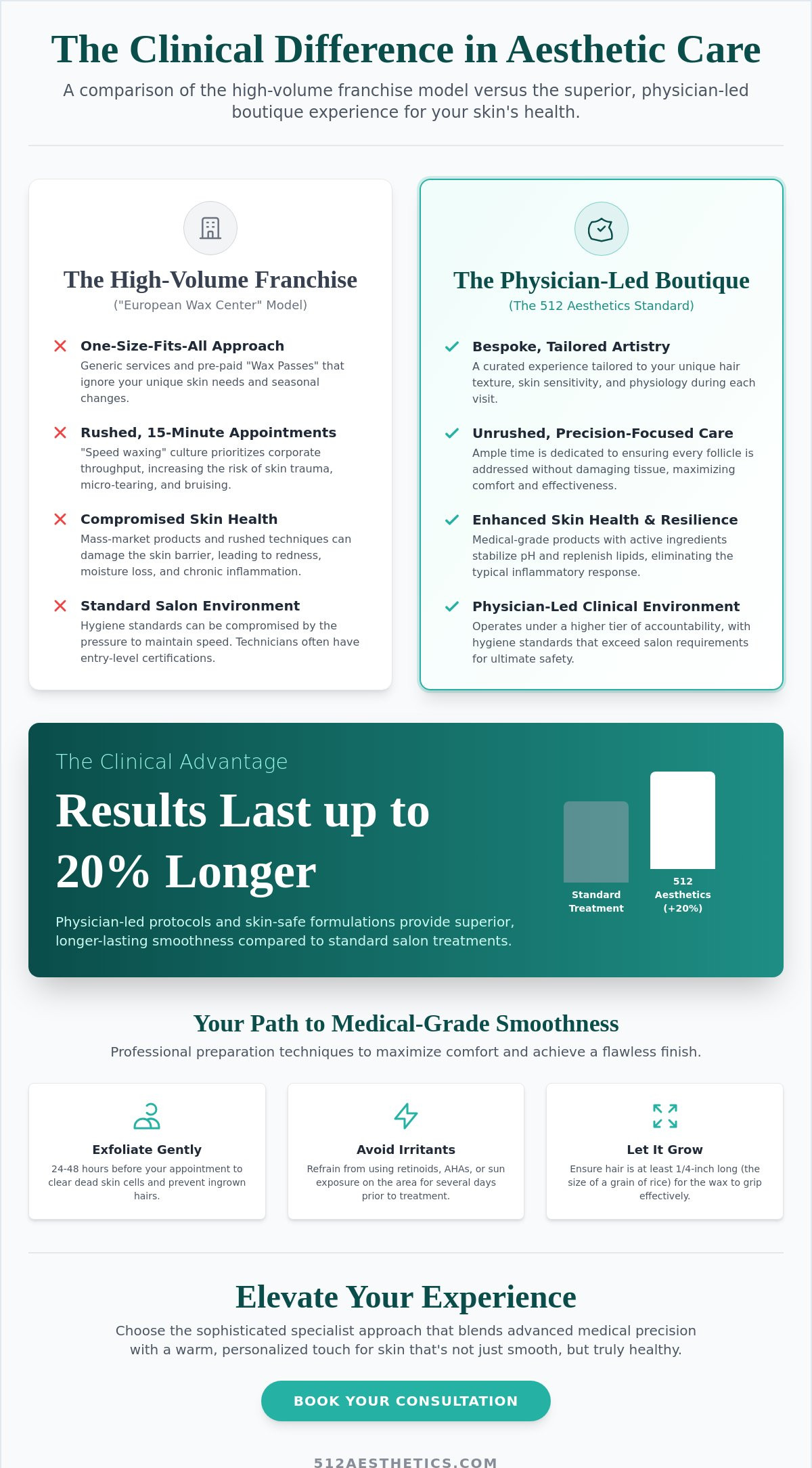 The Clinical Difference in Aesthetic Care

A comparison of the high-volume franchise model versus the superior, physician-led boutique experience for your skin's health.

The High-Volume Franchise

("European Wax Center" Model)

✕ One-Size-Fits-All Approach
Generic services and pre-paid "Wax Passes" that ignore your unique skin needs and seasonal changes.

✕ Rushed, 15-Minute Appointments
"Speed waxing" culture prioritizes corporate throughput, increasing the risk of skin trauma, micro-tearing, and bruising.

✕ Compromised Skin Health
Mass-market products and rushed techniques can damage the skin barrier, leading to redness, moisture loss, and chronic inflammation.

✕ Standard Salon Environment
Hygiene standards can be compromised by the pressure to maintain speed. Technicians often have entry-level certifications.

The Physician-Led Boutique

(The 512 Aesthetics Standard)

✓ Bespoke, Tailored Artistry
A curated experience tailored to your unique hair texture, skin sensitivity, and physiology during each visit.

✓ Unrushed, Precision-Focused Care
Ample time is dedicated to ensuring every follicle is addressed without damaging tissue, maximizing comfort and effectiveness.

✓ Enhanced Skin Health & Resilience
Medical-grade products with active ingredients stabilize pH and replenish lipids, eliminating the typical inflammatory response.

✓ Physician-Led Clinical Environment
Operates under a higher tier of accountability, with hygiene standards that exceed salon requirements for ultimate safety.

The Clinical Advantage

Results Last up to 20% Longer

Physician-led protocols and skin-safe formulations provide superior, longer-lasting smoothness compared to standard salon treatments.

Standard Treatment

512 Aesthetics (+20%)

Your Path to Medical-Grade Smoothness

Professional preparation techniques to maximize comfort and achieve a flawless finish.

Exfoliate Gently
24-48 hours before your appointment to clear dead skin cells and prevent ingrown hairs.

Avoid Irritants
Refrain from using retinoids, AHAs, or sun exposure on the area for several days prior to treatment.

Let It Grow
Ensure hair is at least 1/4-inch long (the size of a grain of rice) for the wax to grip effectively.

Elevate Your Experience

Choose the sophisticated specialist approach that blends advanced medical precision with a warm, personalized touch for skin that's not just smooth, but truly healthy.

BOOK YOUR CONSULTATION

512AESTHETICS.COM